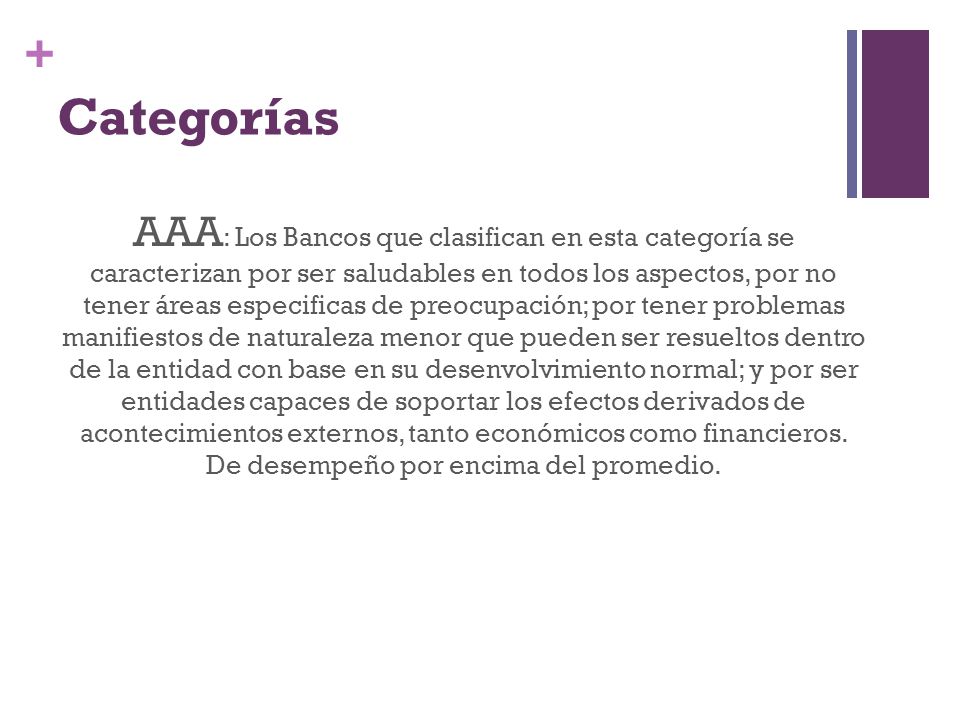 +

Categorías

AAA: Los Bancos que clasifican en esta categoría se caracterizan por ser saludables en todos los aspectos, por no tener áreas especificas de preocupación; por tener problemas manifiestos de naturaleza menor que pueden ser resueltos dentro de la entidad con base en su desenvolvimiento normal; y por ser entidades capaces de soportar los efectos derivados de acontecimientos externos, tanto económicos como financieros. De desempeño por encima del promedio.